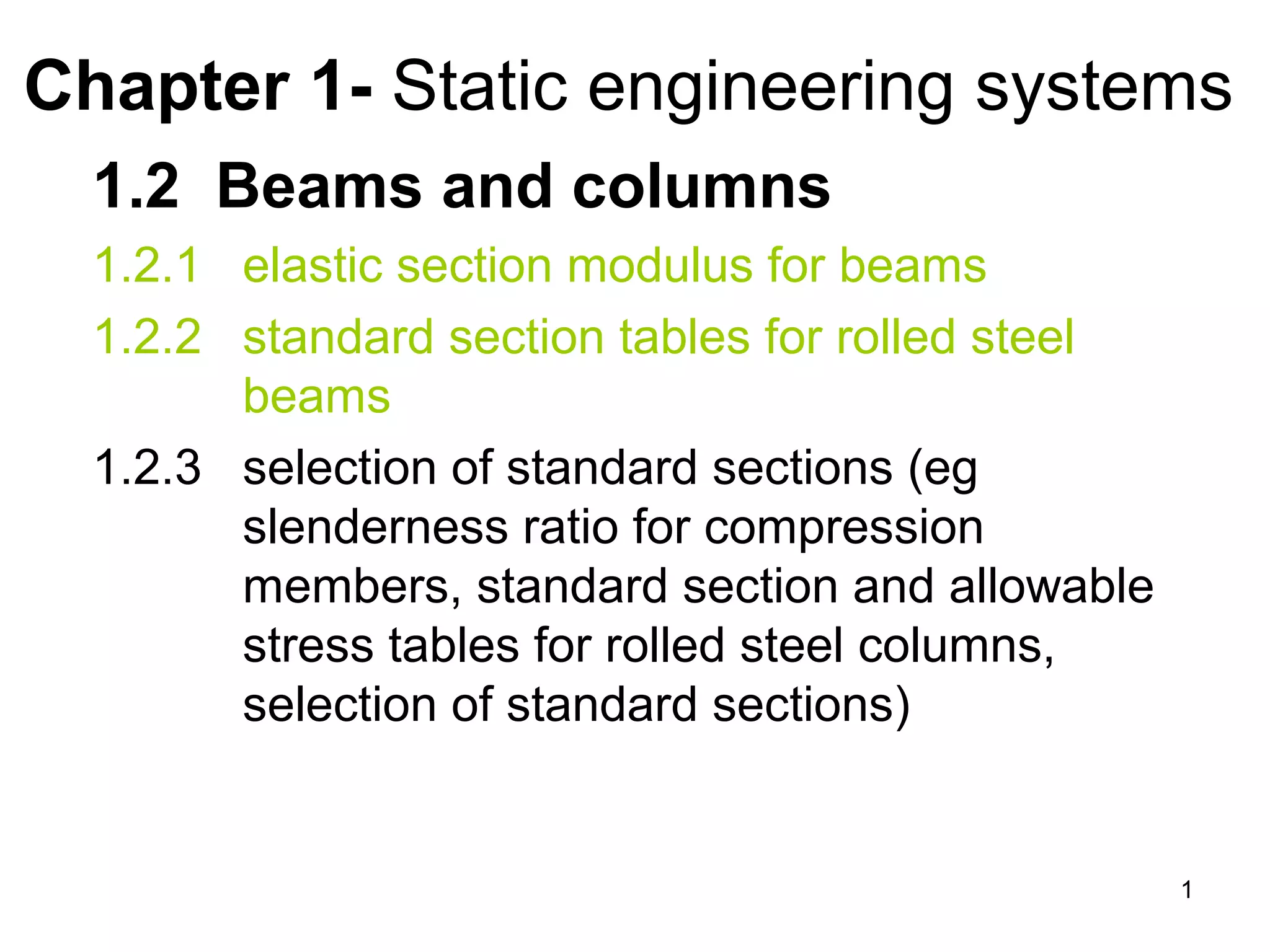 Chapter 1- Static engineering systems

1.2 Beams and columns

1.2.1 elastic section modulus for beams

1.2.2 standard section tables for rolled steel beams

1.2.3 selection of standard sections (eg slenderness ratio for compression members, standard section and allowable stress tables for rolled steel columns, selection of standard sections)

1